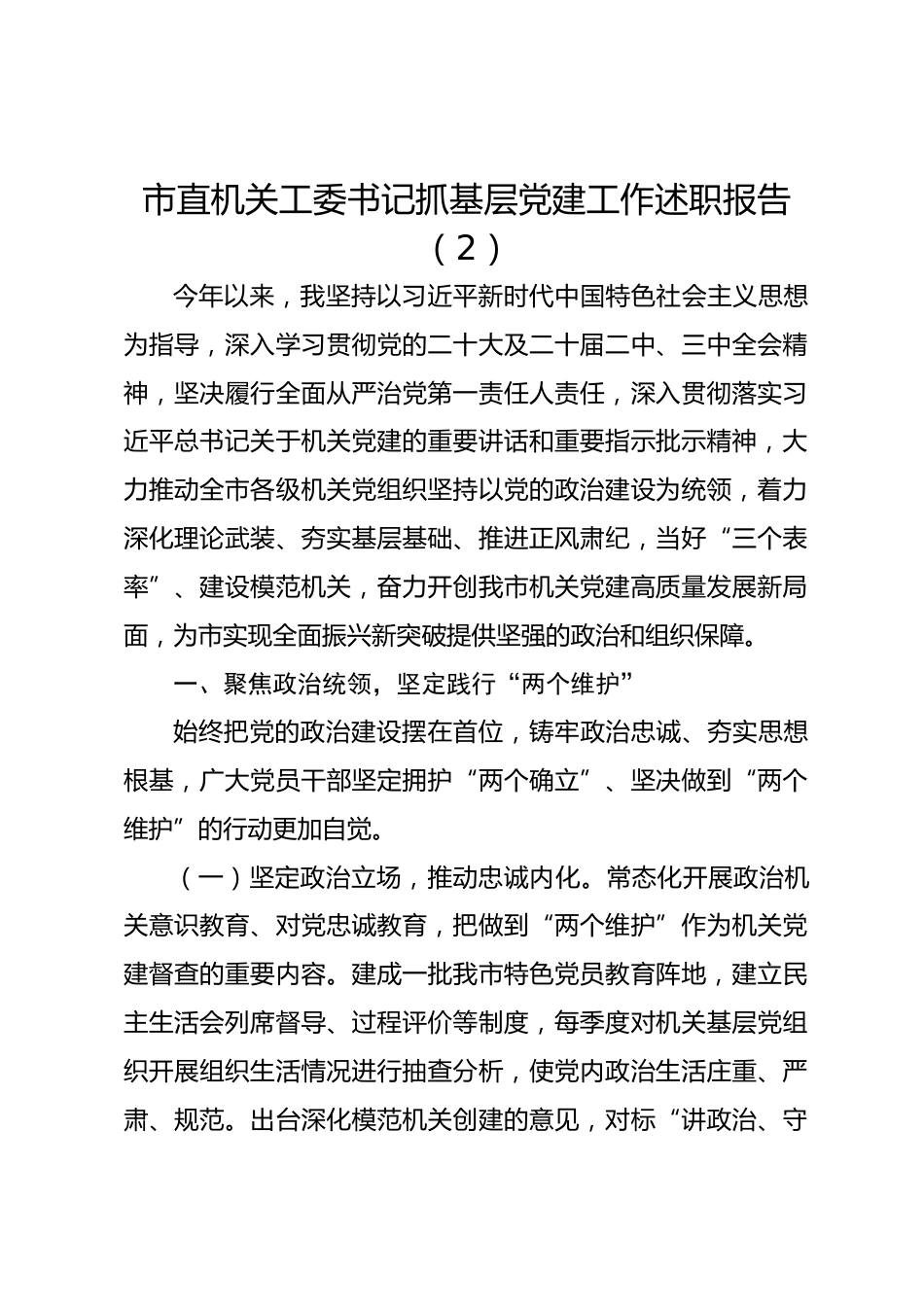 市直机关工委书记抓基层党建工作述职报告（2）

今年以来，我坚持以习近平新时代中国特色社会主义思想为指导，深入学习贯彻党的二十大及二十届二中、三中全会精神，坚决履行全面从严治党第一责任人责任，深入贯彻落实习近平总书记关于机关党建的重要讲话和重要指示批示精神，大力推动全市各级机关党组织坚持以党的政治建设为统领，着力深化理论武装、夯实基层基础、推进正风肃纪，当好“三个表率”、建设模范机关，奋力开创我市机关党建高质量发展新局面，为市实现全面振兴新突破提供坚强的政治和组织保障。

一、聚焦政治统领，坚定践行“两个维护”

始终把党的政治建设摆在首位，铸牢政治忠诚、夯实思想根基，广大党员干部坚定拥护“两个确立”、坚决做到“两个维护”的行动更加自觉。

（一）坚定政治立场，推动忠诚内化。常态化开展政治机关意识教育、对党忠诚教育，把做到“两个维护”作为机关党建督查的重要内容。建成一批我市特色党员教育阵地，建立民主生活会列席督导、过程评价等制度，每季度对机关基层党组织开展组织生活情况进行抽查分析，使党内政治生活庄重、严肃、规范。出台深化模范机关创建的意见，对标“讲政治、守